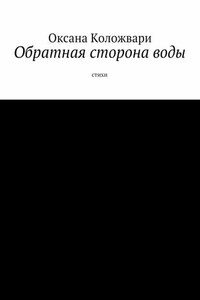 Оксана Коложвари
Обратная сторона воды

стихи